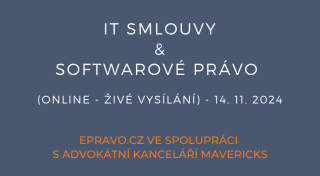 IT SMLOUVY
&
SOFTWAROVÉ PRÁVO

(ONLINE - ŽIVÉ VYSÍLÁNÍ) - 14. 11. 2024

EPRAVO.CZ VE SPOLUPRÁCI
S ADVOKÁTNÍ KANCELÁŘÍ MAVERICKS